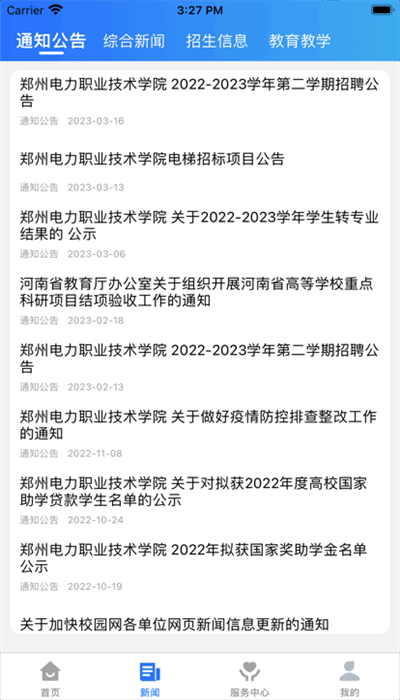 Carrier 3:27 PM

通知公告 综合新闻 招生信息 教育教学

郑州电力职业技术学院 2022-2023学年第二学期招聘公告
通知公告 2023-03-16

郑州电力职业技术学院电梯招标项目公告
通知公告 2023-03-13

郑州电力职业技术学院 关于2022-2023学年学生转专业结果的 公示
通知公告 2023-03-06

河南省教育厅办公室关于组织开展河南省高等学校重点科研项目结项验收工作的通知
通知公告 2023-02-18

郑州电力职业技术学院 2022-2023学年第二学期招聘公告
通知公告 2023-02-13

郑州电力职业技术学院 关于做好疫情防控排查整改工作的通知
通知公告 2022-11-08

郑州电力职业技术学院 关于对拟获2022年度高校国家助学贷款学生名单的公示
通知公告 2022-10-24

郑州电力职业技术学院 2022年拟获国家奖助学金名单公示
通知公告 2022-10-19

关于加快校园网各单位网页新闻信息更新的通知

首页 新闻 服务中心 我的